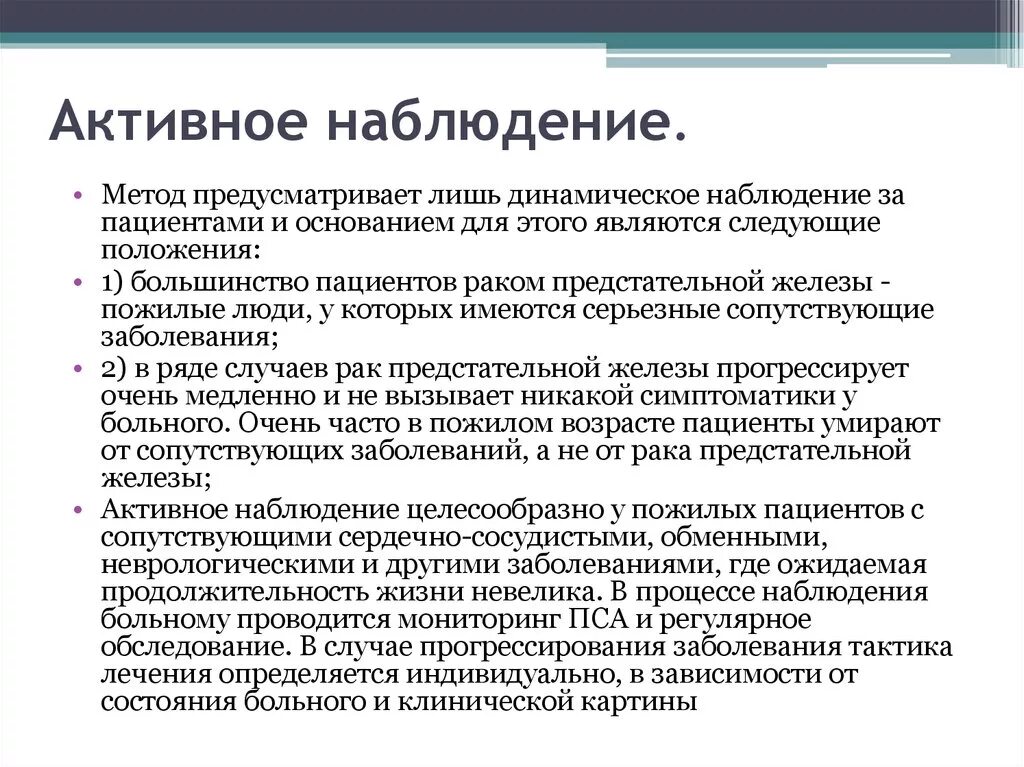 Активное наблюдение.

• Метод предусматривает лишь динамическое наблюдение за пациентами и основанием для этого являются следующие положения:
• 1) большинство пациентов раком предстательной железы - пожилые люди, у которых имеются серьезные сопутствующие заболевания;
• 2) в ряде случаев рак предстательной железы прогрессирует очень медленно и не вызывает никакой симптоматики у больного. Очень часто в пожилом возрасте пациенты умирают от сопутствующих заболеваний, а не от рака предстательной железы;
• Активное наблюдение целесообразно у пожилых пациентов с сопутствующими сердечно-сосудистыми, обменными, неврологическими и другими заболеваниями, где ожидаемая продолжительность жизни невелика. В процессе наблюдения больному проводится мониторинг ПСА и регулярное обследование. В случае прогрессирования заболевания тактика лечения определяется индивидуально, в зависимости от состояния больного и клинической картины